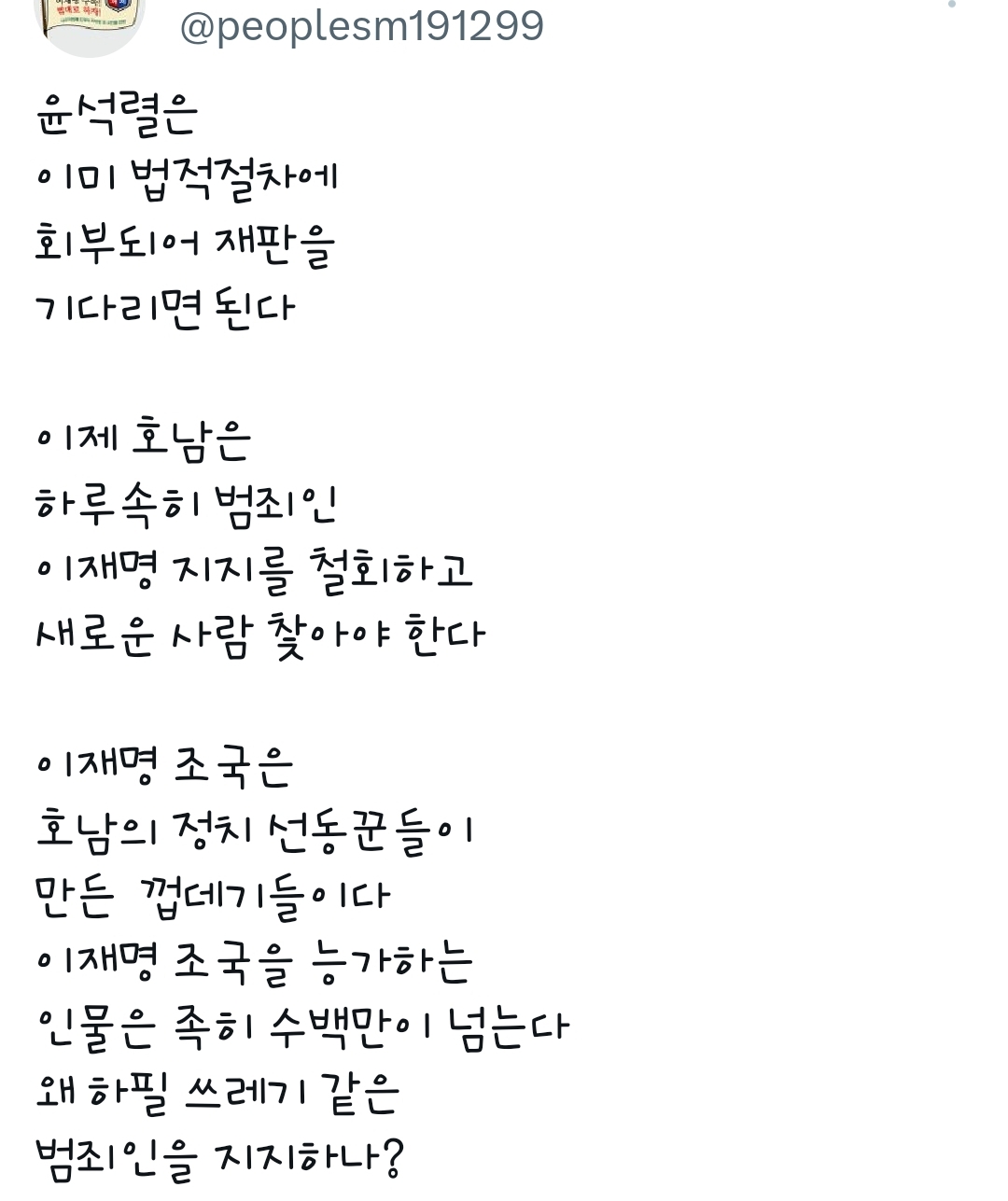 @peoplesm191299

윤석렬은
이미 법적절차에
회부되어 재판을
기다리면 된다

이제 호남은
하루속히 범죄인
이재명 지지를 철회하고
새로운 사람 찾아야 한다

이재명 조국은
호남의 정치 선동꾼들이
만든 껍데기들이다
이재명 조국을 능가하는
인물은 족히 수백만이 넘는다
왜 하필 쓰레기 같은
범죄인을 지지하나?